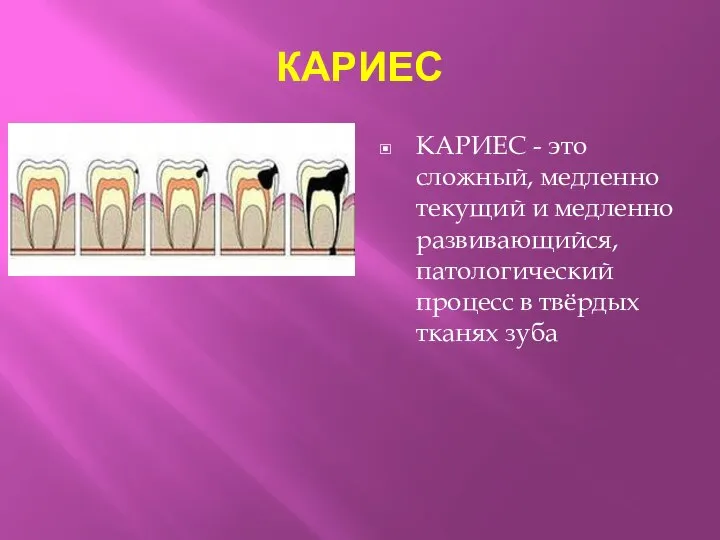 КАРИЕС

КАРИЕС - это сложный, медленно текущий и медленно развивающийся, патологический процесс в твёрдых тканях зуба